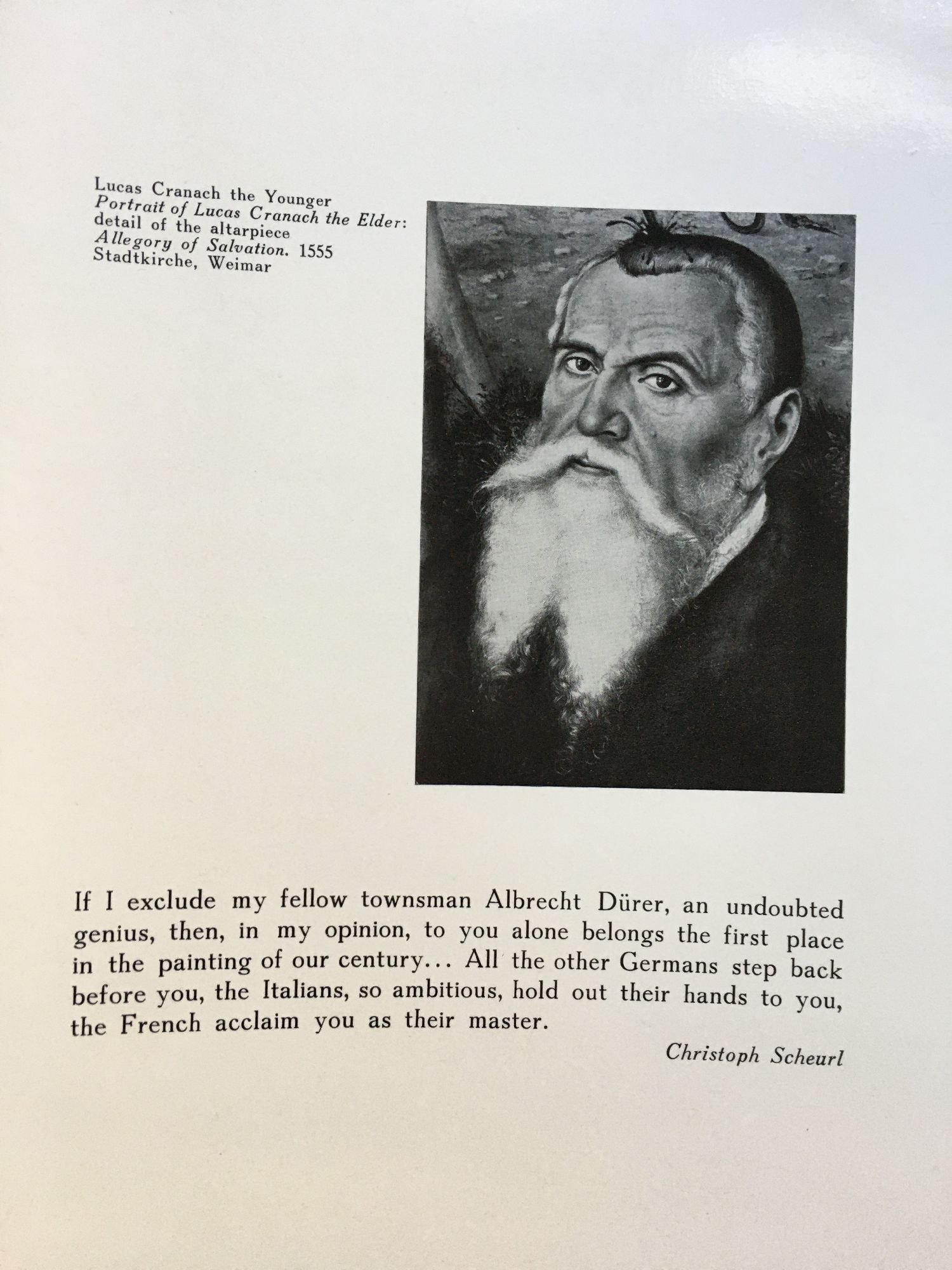 Lucas Cranach the Younger
Portrait of Lucas Cranach the Elder:
detail of the altarpiece
Allegory of Salvation. 1555
Stadtkirche, Weimar

If I exclude my fellow townsman Albrecht Dürer, an undoubted genius, then, in my opinion, to you alone belongs the first place in the painting of our century... All the other Germans step back before you, the Italians, so ambitious, hold out their hands to you, the French acclaim you as their master.

Christoph Scheurl